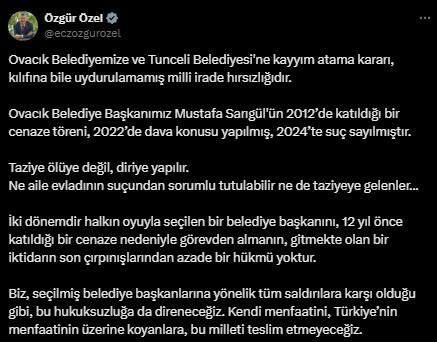 Özgür Özel
@eczozgurozel

Ovacık Belediyemize ve Tunceli Belediyesi'ne kayyım atama kararı, kılıfına bile uydurulamamış milli irade hırsızlığıdır.

Ovacık Belediye Başkanımız Mustafa Sarıgül'ün 2012'de katıldığı bir cenaze töreni, 2022'de dava konusu yapılmış, 2024'te suç sayılmıştır.

Taziye ölüye değil, diriye yapılır.
Ne aile evladının suçundan sorumlu tutulabilir ne de taziyeye gelenler...

İki dönemdir halkın oyuyla seçilen bir belediye başkanını, 12 yıl önce katıldığı bir cenaze nedeniyle görevden almanın, gitmekte olan bir iktidarın son çırpınışlarından azade bir hükmü yoktur.

Biz, seçilmiş belediye başkanlarına yönelik tüm saldırılara karşı olduğu gibi, bu hukuksuzluğa da direneceğiz. Kendi menfaatini, Türkiye'nin menfaatinin üzerine koyanlara, bu milleti teslim etmeyeceğiz.